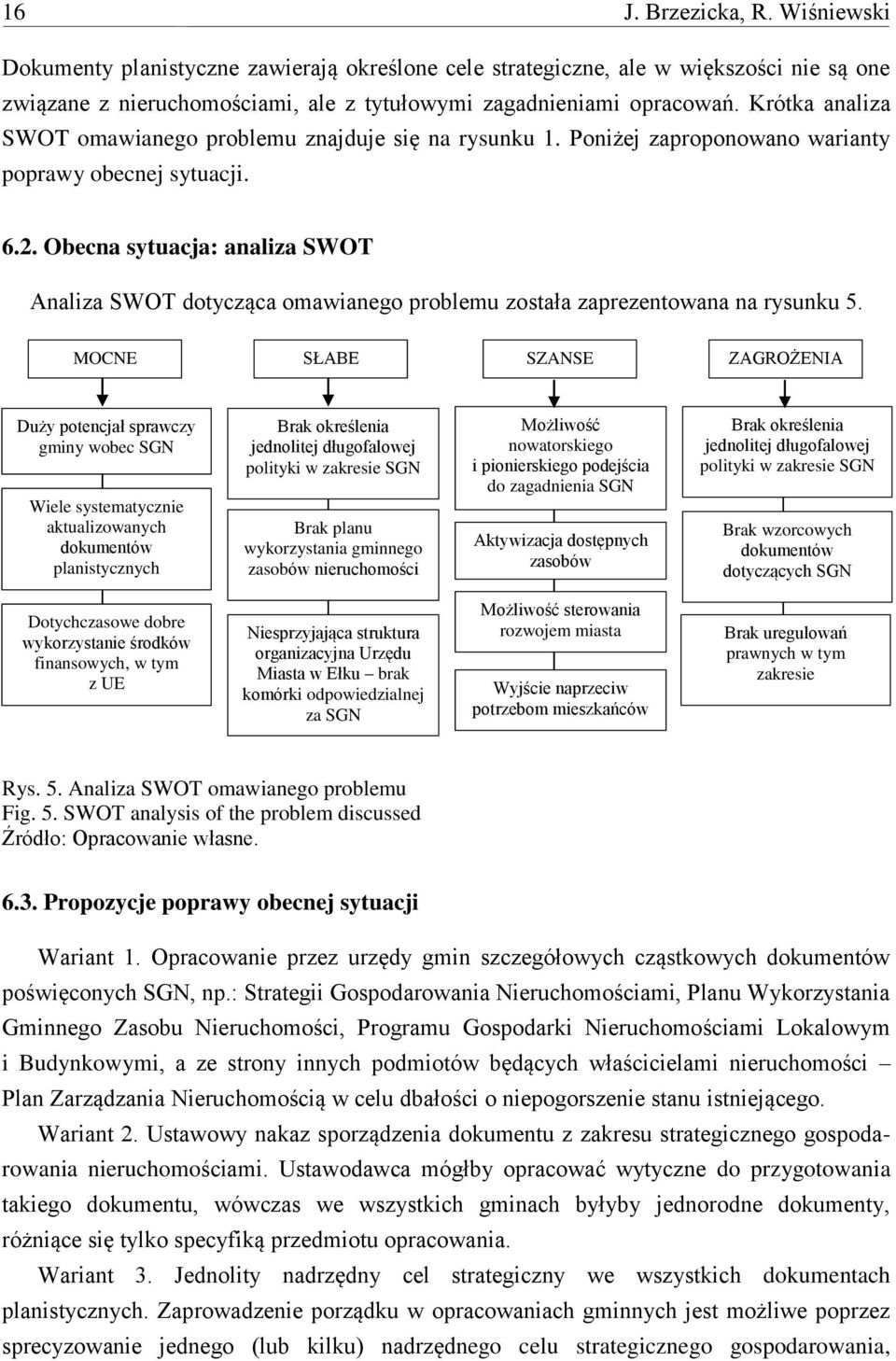 16 J. Brzezicka, R. Wiśniewski

Dokumenty planistyczne zawierają określone cele strategiczne, ale w większości nie są one związane z nieruchomościami, ale z tytułowymi zagadnieniami opracowań. Krótka analiza SWOT omawianego problemu znajduje się na rysunku 1. Poniżej zaproponowano warianty poprawy obecnej sytuacji.

6.2. Obecna sytuacja: analiza SWOT

Analiza SWOT dotycząca omawianego problemu została zaprezentowana na rysunku 5.

MOCNE

Duży potencjał sprawczy gminy wobec SGN

Wiele systematycznie aktualizowanych dokumentów planistycznych

Dotychczasowe dobre wykorzystanie środków finansowych, w tym z UE

SŁABE

Brak określenia jednolitej długofalowej polityki w zakresie SGN

Brak planu wykorzystania gminnego zasobów nieruchomości

Niesprzyjająca struktura organizacyjna Urzędu Miasta w Ełku – brak komórki odpowiedzialnej za SGN

SZANSE

Możliwość nowatorskiego i pionierskiego podejścia do zagadnienia SGN

Aktywizacja dostępnych zasobów

Możliwość sterowania rozwojem miasta

Wyjście naprzeciw potrzebom mieszkańców

ZAGROŻENIA

Brak określenia jednolitej długofalowej polityki w zakresie SGN

Brak wzorcowych dokumentów dotyczących SGN

Brak uregulowań prawnych w tym zakresie

Rys. 5. Analiza SWOT omawianego problemu
Fig. 5. SWOT analysis of the problem discussed
Źródło: Opracowanie własne.

6.3. Propozycje poprawy obecnej sytuacji

Wariant 1. Opracowanie przez urzędy gmin szczegółowych cząstkowych dokumentów poświęconych SGN, np.: Strategii Gospodarowania Nieruchomościami, Planu Wykorzystania Gminnego Zasobu Nieruchomości, Programu Gospodarki Nieruchomościami Lokalowym i Budynkowymi, a ze strony innych podmiotów będących właścicielami nieruchomości – Plan Zarządzania Nieruchomością w celu dbałości o niepogorszenie stanu istniejącego.

Wariant 2. Ustawowy nakaz sporządzenia dokumentu z zakresu strategicznego gospodarowania nieruchomościami. Ustawodawca mógłby opracować wytyczne do przygotowania takiego dokumentu, wówczas we wszystkich gminach byłyby jednorodne dokumenty, różniące się tylko specyfiką przedmiotu opracowania.

Wariant 3. Jednolity nadrzędny cel strategiczny we wszystkich dokumentach planistycznych. Zaprowadzenie porządku w opracowaniach gminnych jest możliwe poprzez sprecyzowanie jednego (lub kilku) nadrzędnego celu strategicznego gospodarowania,